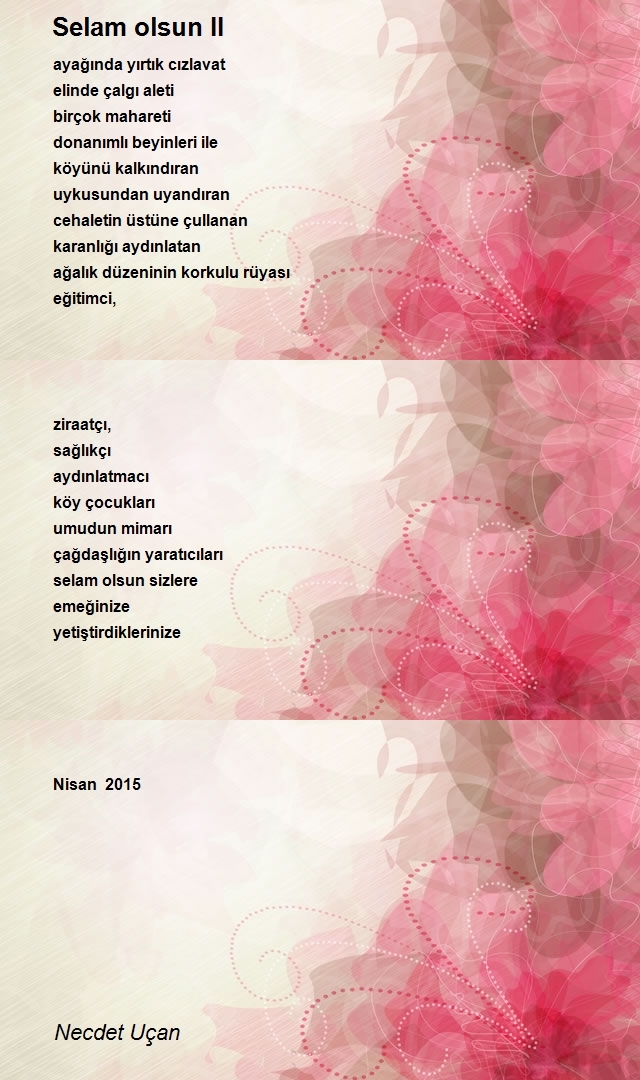 Selam olsun II

ayağında yırtık cızlavat
elinde çalgı aleti
birçok mahareti
donanımlı beyinleri ile
köyünü kalkındıran
uykusundan uyandıran
cehaletin üstüne çullanan
karanlığı aydınlatan
ağalık düzeninin korkulu rüyası
eğitimci,

ziraatçı,
sağlıkçı
aydınlatmacı
köy çocukları
umudun mimarı
çağdaşlığın yaratıcıları
selam olsun sizlere
emeğinize
yetiştirdiklerinize

Nisan 2015

Necdet Uçan